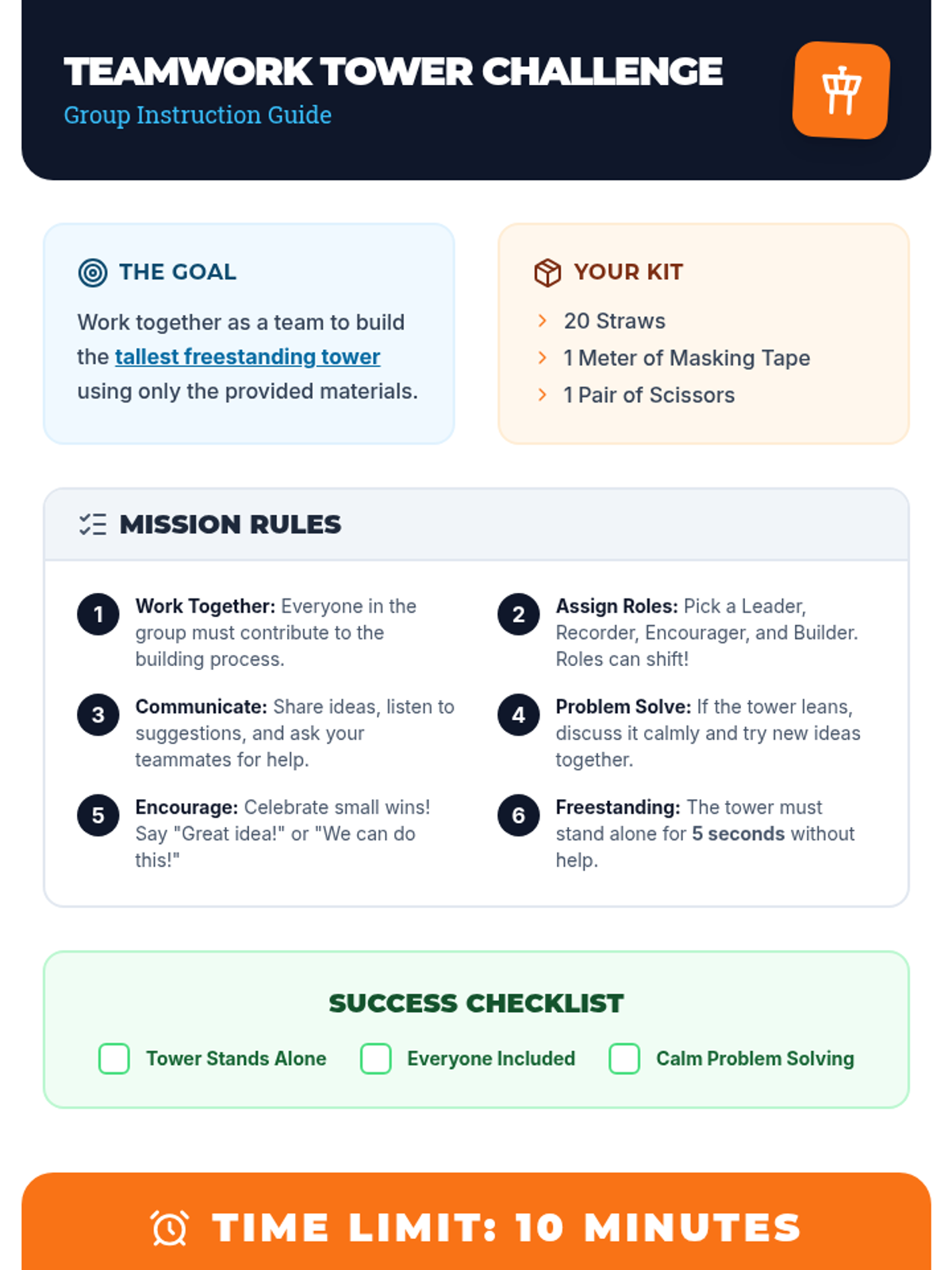 TEAMWORK TOWER CHALLENGE
Group Instruction Guide

THE GOAL

Work together as a team to build the tallest freestanding tower using only the provided materials.

YOUR KIT

20 Straws
1 Meter of Masking Tape
1 Pair of Scissors

MISSION RULES

1 Work Together: Everyone in the group must contribute to the building process.

2 Assign Roles: Pick a Leader, Recorder, Encourager, and Builder. Roles can shift!

3 Communicate: Share ideas, listen to suggestions, and ask your teammates for help.

4 Problem Solve: If the tower leans, discuss it calmly and try new ideas together.

5 Encourage: Celebrate small wins! Say "Great idea!" or "We can do this!"

6 Freestanding: The tower must stand alone for 5 seconds without help.

SUCCESS CHECKLIST

Tower Stands Alone
Everyone Included
Calm Problem Solving

TIME LIMIT: 10 MINUTES